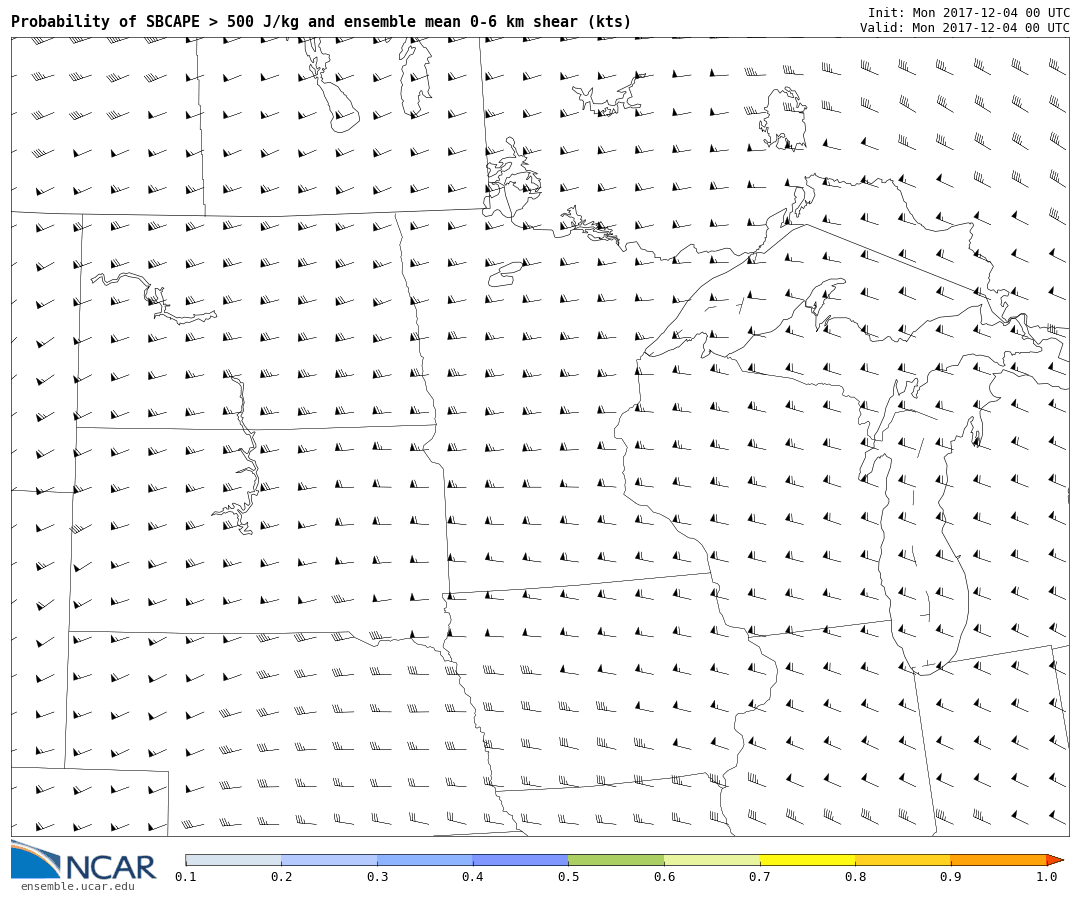 Probability of SBCAPE > 500 J/kg and ensemble mean 0-6 km shear (kts)

Init: Mon 2017-12-04 00 UTC
Valid: Mon 2017-12-04 00 UTC

NCAR
ensemble.ucar.edu

0.1 0.2 0.3 0.4 0.5 0.6 0.7 0.8 0.9 1.0